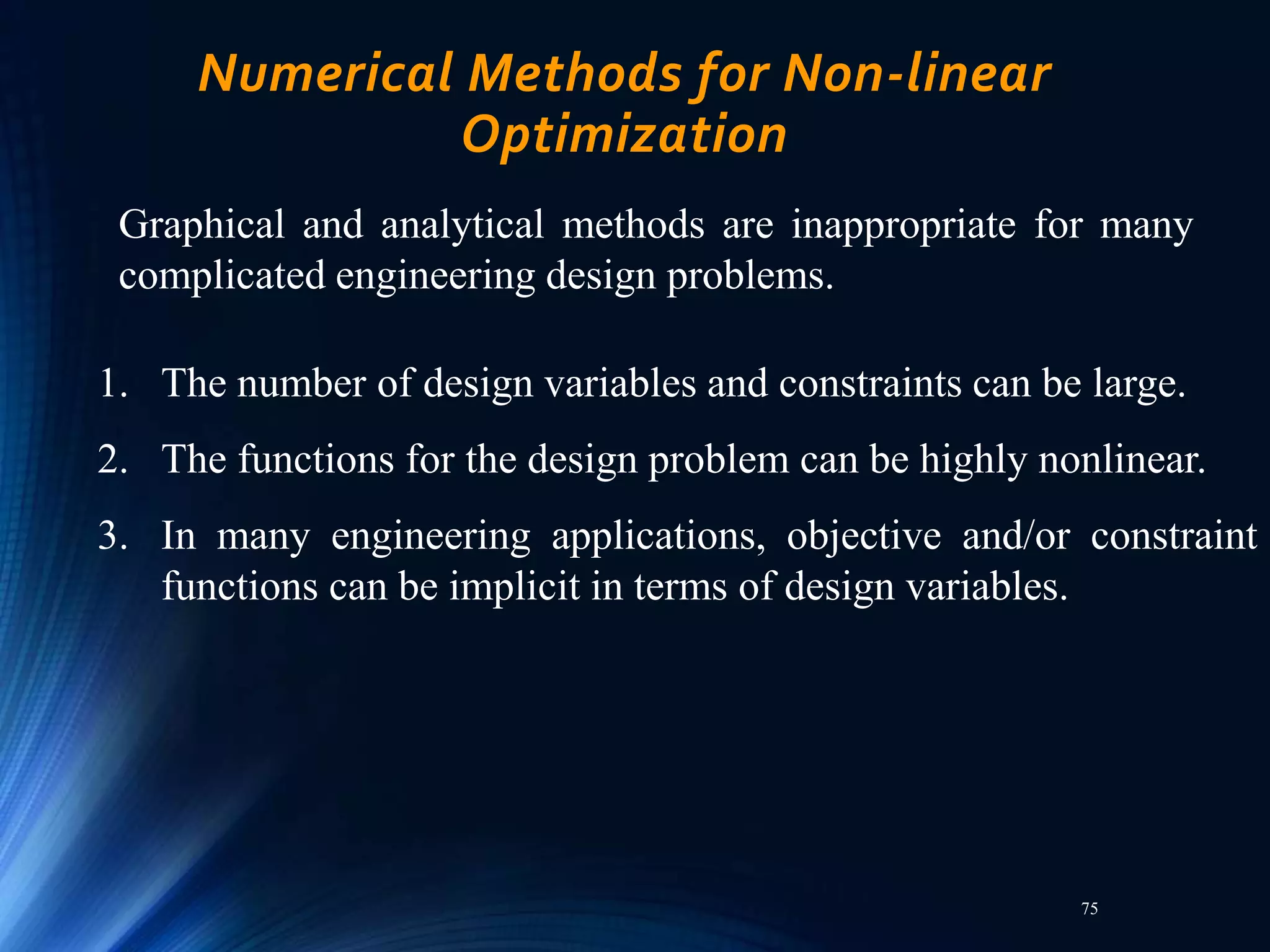 Numerical Methods for Non-linear Optimization

Graphical and analytical methods are inappropriate for many complicated engineering design problems.

1. The number of design variables and constraints can be large.
2. The functions for the design problem can be highly nonlinear.
3. In many engineering applications, objective and/or constraint functions can be implicit in terms of design variables.

75